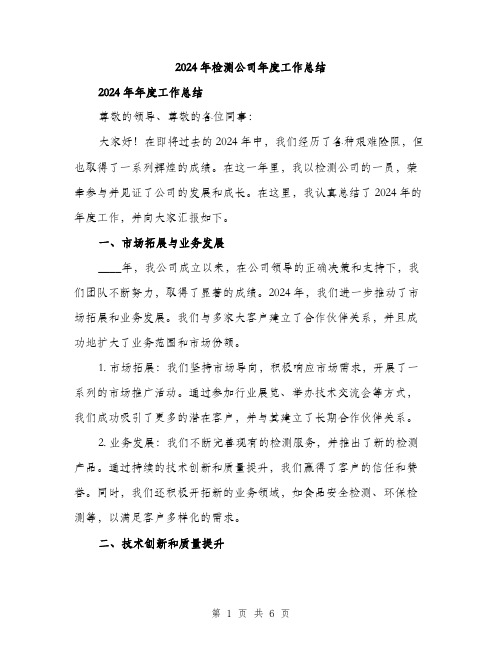 2024年检测公司年度工作总结

2024年年度工作总结

尊敬的领导、尊敬的各位同事：

大家好！在即将过去的2024年中，我们经历了各种艰难险阻，但也取得了一系列辉煌的成绩。在这一年里，我以检测公司的一员，荣幸参与并见证了公司的发展和成长。在这里，我认真总结了2024年的年度工作，并向大家汇报如下。

一、市场拓展与业务发展

____年，我公司成立以来，在公司领导的正确决策和支持下，我们团队不断努力，取得了显著的成绩。2024年，我们进一步推动了市场拓展和业务发展。我们与多家大客户建立了合作伙伴关系，并且成功地扩大了业务范围和市场份额。

1. 市场拓展：我们坚持市场导向，积极响应市场需求，开展了一系列的市场推广活动。通过参加行业展览、举办技术交流会等方式，我们成功吸引了更多的潜在客户，并与其建立了长期合作伙伴关系。

2. 业务发展：我们不断完善现有的检测服务，并推出了新的检测产品。通过持续的技术创新和质量提升，我们赢得了客户的信任和赞誉。同时，我们还积极开拓新的业务领域，如食品安全检测、环保检测等，以满足客户多样化的需求。

二、技术创新和质量提升

第 1 页 共 6 页